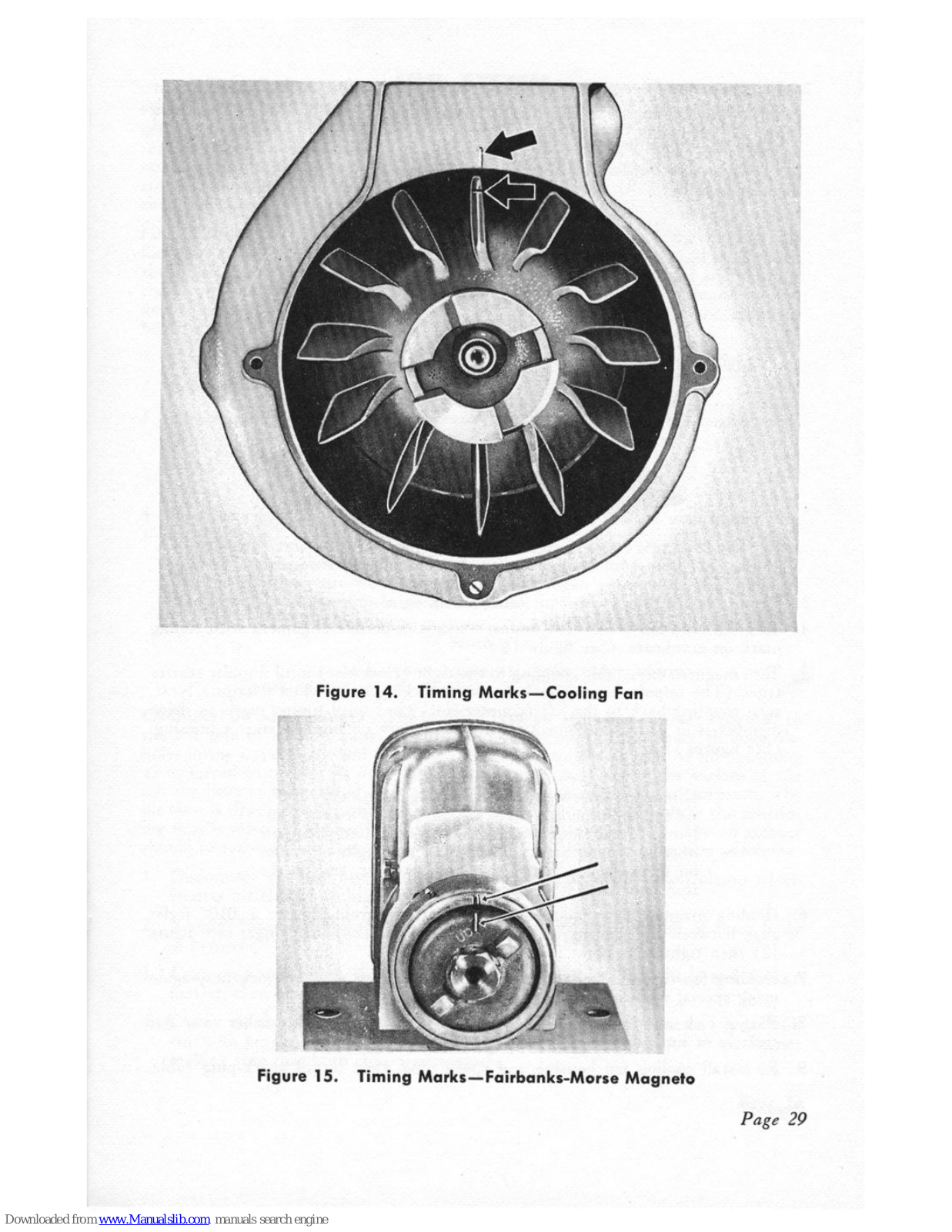 Figure 14. Timing Marks—Cooling Fan

Figure 15. Timing Marks—Fairbanks-Morse Magneto

Page 29

Downloaded from www.Manualslib.com manuals search engine